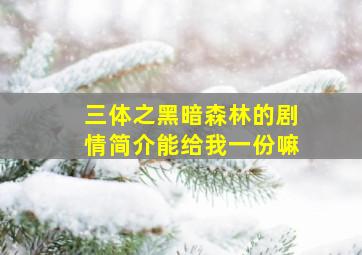 三体之黑暗森林的剧情简介能给我一份嘛